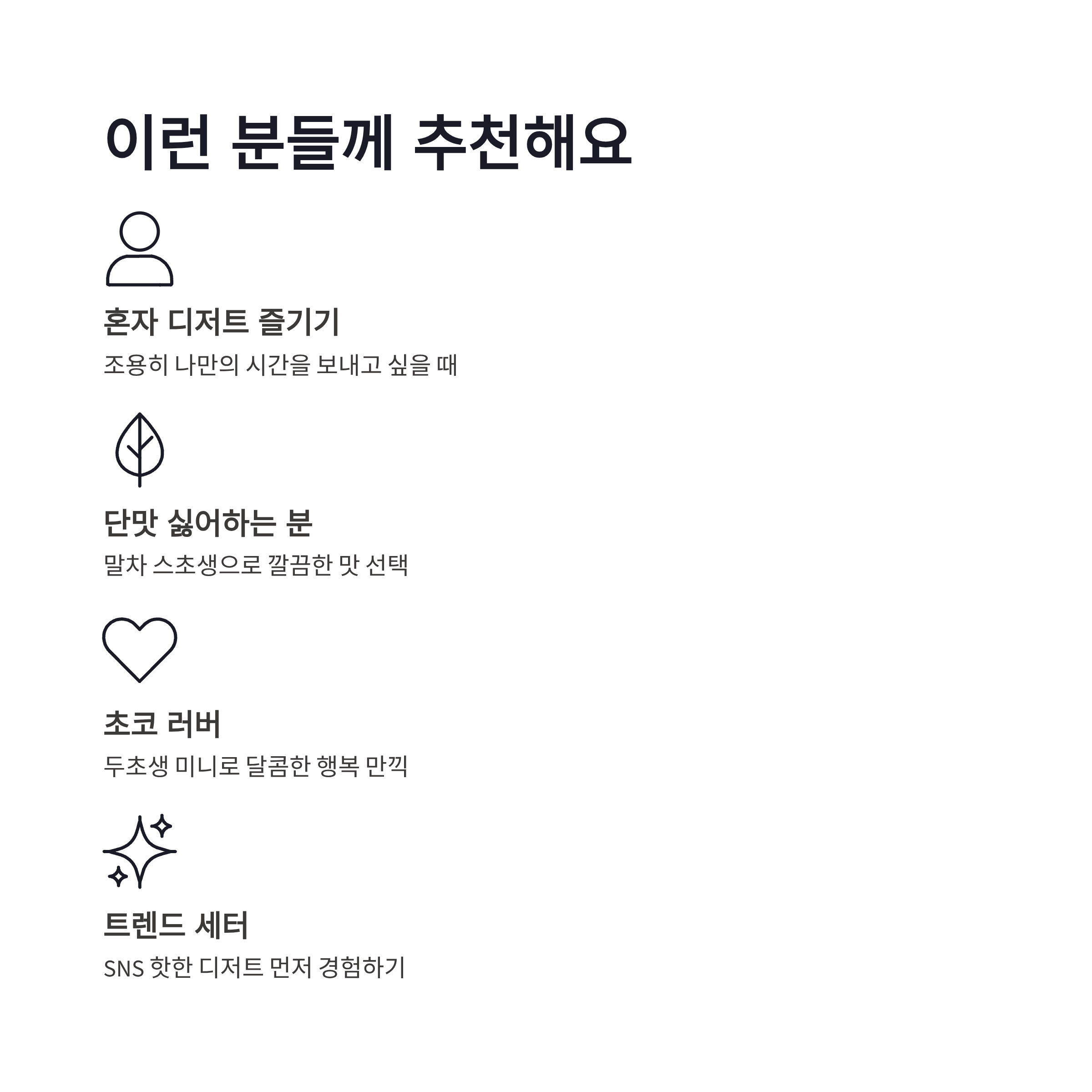 이런 분들께 추천해요

혼자 디저트 즐기기

조용히 나만의 시간을 보내고 싶을 때

단맛 싫어하는 분

말차 스초생으로 깔끔한 맛 선택

초코 러버

두초생 미니로 달콤한 행복 만끽

트렌드 세터

SNS 핫한 디저트 먼저 경험하기